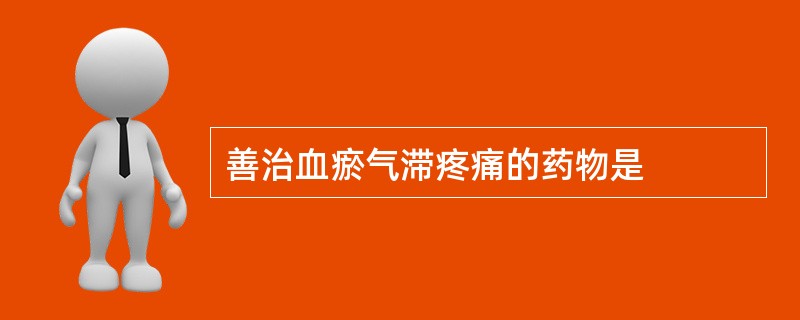 善治血瘀气滞疼痛的药物是